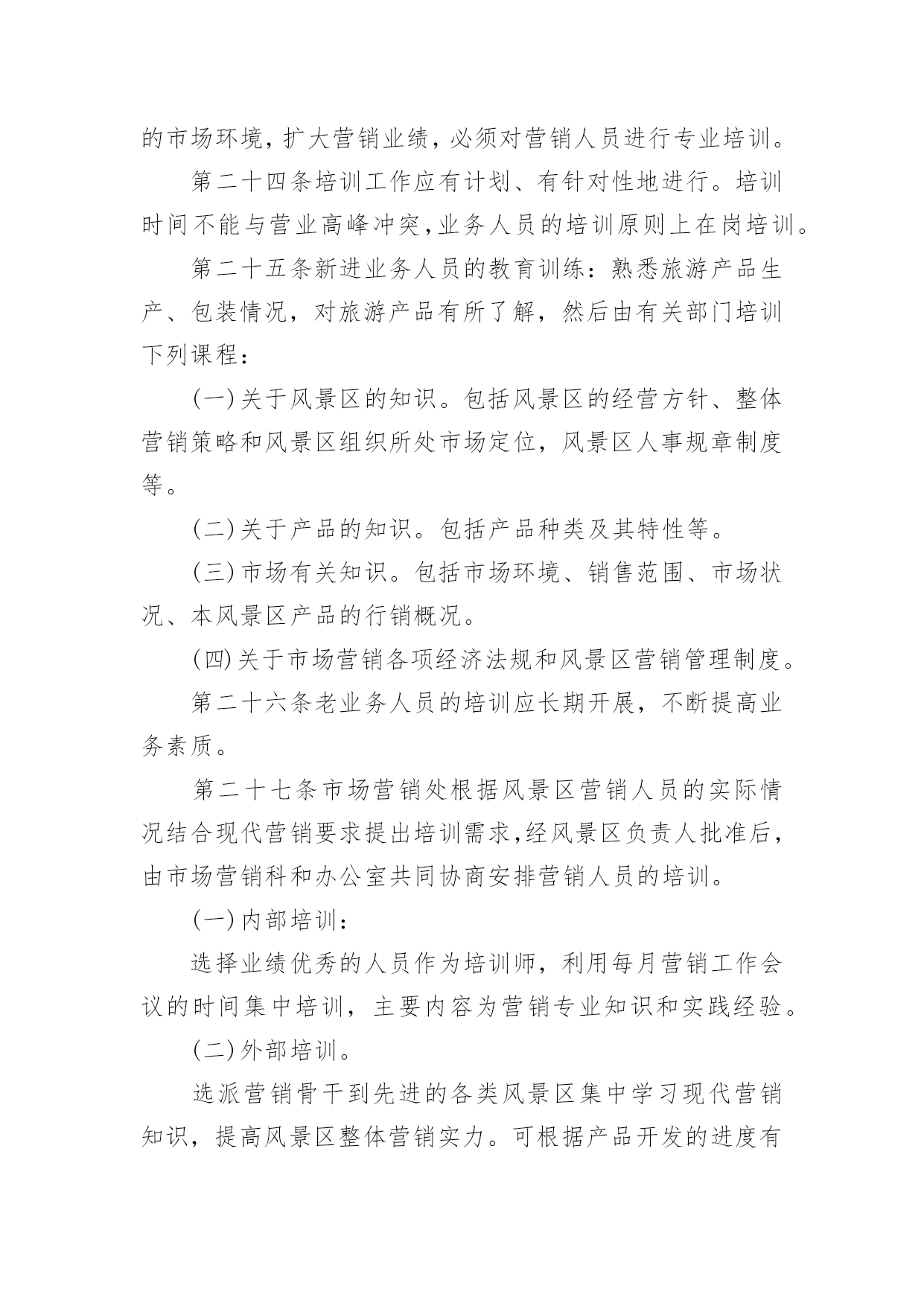 的市场环境，扩大营销业绩，必须对营销人员进行专业培训。

第二十四条培训工作应有计划、有针对性地进行。培训时间不能与营业高峰冲突，业务人员的培训原则上在岗培训。

第二十五条新进业务人员的教育训练：熟悉旅游产品生产、包装情况，对旅游产品有所了解，然后由有关部门培训下列课程：

(一)关于风景区的知识。包括风景区的经营方针、整体营销策略和风景区组织所处市场定位，风景区人事规章制度等。

(二)关于产品的知识。包括产品种类及其特性等。

(三)市场有关知识。包括市场环境、销售范围、市场状况、本风景区产品的行销概况。

(四)关于市场营销各项经济法规和风景区营销管理制度。

第二十六条老业务人员的培训应长期开展，不断提高业务素质。

第二十七条市场营销处根据风景区营销人员的实际情况结合现代营销要求提出培训需求，经风景区负责人批准后，由市场营销科和办公室共同协商安排营销人员的培训。

(一)内部培训：

选择业绩优秀的人员作为培训师，利用每月营销工作会议的时间集中培训，主要内容为营销专业知识和实践经验。

(二)外部培训。

选派营销骨干到先进的各类风景区集中学习现代营销知识，提高风景区整体营销实力。可根据产品开发的进度有